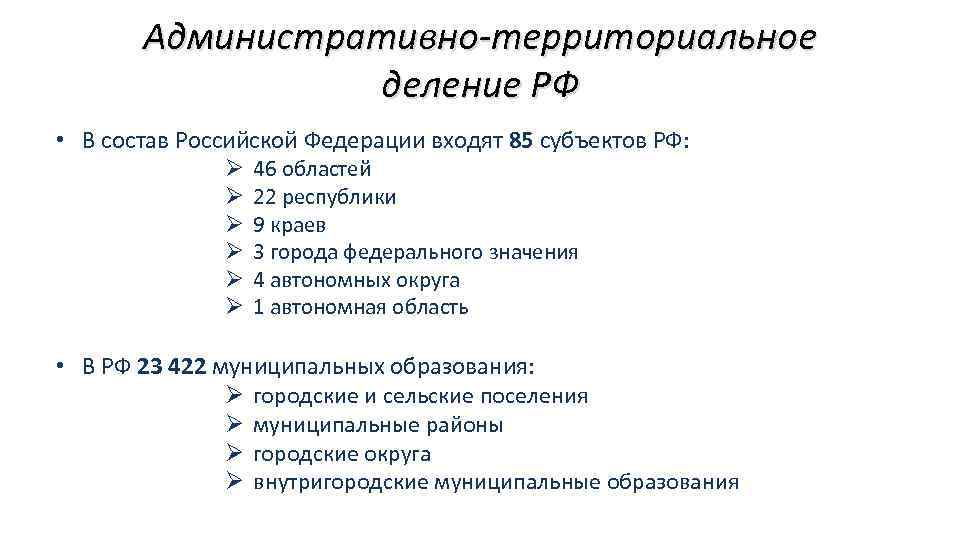 Административно-территориальное деление РФ

• В состав Российской Федерации входят 85 субъектов РФ:
➢ 46 областей
➢ 22 республики
➢ 9 краев
➢ 3 города федерального значения
➢ 4 автономных округа
➢ 1 автономная область

• В РФ 23 422 муниципальных образования:
➢ городские и сельские поселения
➢ муниципальные районы
➢ городские округа
➢ внутригородские муниципальные образования